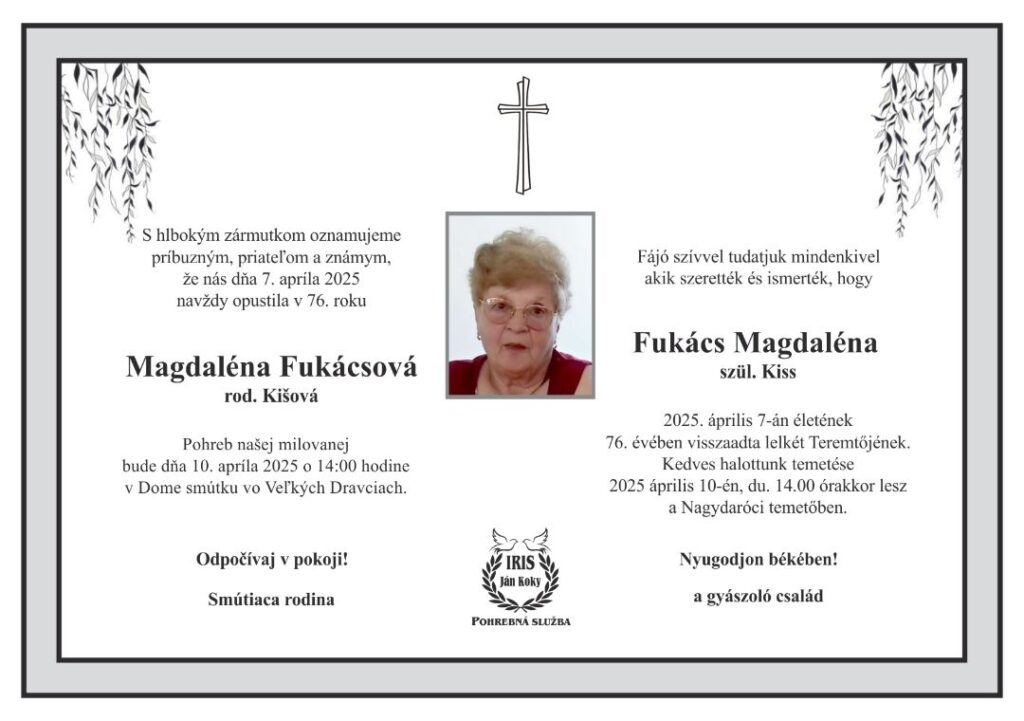 S hlbokým zármutkom oznamujeme príbuzným, priateľom a známym, že nás dňa 7. apríla 2025 navždy opustila v 76. roku

Magdaléna Fukácsová
rod. Kišová

Pohreb našej milovanej bude dňa 10. apríla 2025 o 14:00 hodine v Dome smútku vo Veľkých Dravciach.

Odpočívaj v pokoji!

Smútiaca rodina

Fájó szívvel tudatjuk mindenkivel akik szerették és ismerték, hogy

Fukács Magdaléna
szül. Kiss

2025. április 7-án életének 76. évében visszaadta lelkét Teremtőjének. Kedves halottunk temetése 2025 április 10-én, du. 14.00 órakkor lesz a Nagydaróci temetőben.

Nyugodjon békében!

a gyászoló család

IRIS
Ján Koky
POHREBNÁ SLUŽBA